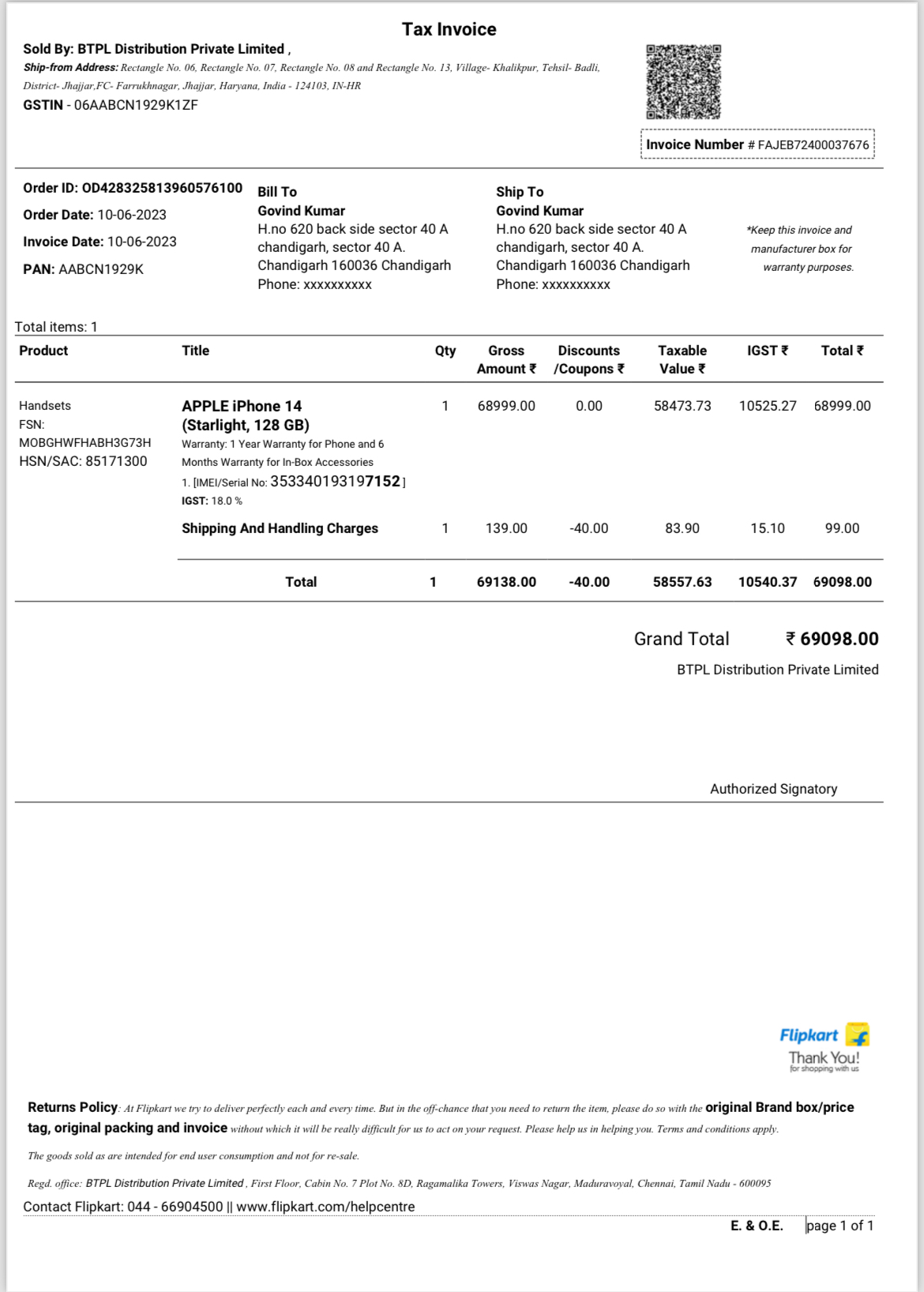 Tax Invoice

Sold By: BTPL Distribution Private Limited ,
Ship-from Address: Rectangle No. 06, Rectangle No. 07, Rectangle No. 08 and Rectangle No. 13, Village- Khalikpur, Tehsil- Badli, District- Jhajjar,FC- Farrukhnagar, Jhajjar, Haryana, India - 124103, IN-HR
GSTIN - 06AABCN1929K1ZF

Invoice Number # FAJEB72400037676

Order ID: OD428325813960576100
Order Date: 10-06-2023
Invoice Date: 10-06-2023
PAN: AABCN1929K

Bill To
Govind Kumar
H.no 620 back side sector 40 A chandigarh, sector 40 A.
Chandigarh 160036 Chandigarh
Phone: xxxxxxxxxx

Ship To
Govind Kumar
H.no 620 back side sector 40 A chandigarh, sector 40 A.
Chandigarh 160036 Chandigarh
Phone: xxxxxxxxxx

*Keep this invoice and manufacturer box for warranty purposes.

Total items: 1

| Product | Title | Qty | Gross Amount ₹ | Discounts /Coupons ₹ | Taxable Value ₹ | IGST ₹ | Total ₹ |
|---|---|---|---|---|---|---|---|
| Handsets FSN: MOBGHWFHABH3G73H HSN/SAC: 85171300 | APPLE iPhone 14 (Starlight, 128 GB) Warranty: 1 Year Warranty for Phone and 6 Months Warranty for In-Box Accessories 1. [IMEI/Serial No: 353340193197152 ] IGST: 18.0 % | 1 | 68999.00 | 0.00 | 58473.73 | 10525.27 | 68999.00 |
| | Shipping And Handling Charges | 1 | 139.00 | -40.00 | 83.90 | 15.10 | 99.00 |
| | Total | 1 | 69138.00 | -40.00 | 58557.63 | 10540.37 | 69098.00 |

Grand Total ₹ 69098.00
BTPL Distribution Private Limited

Authorized Signatory

Flipkart
Thank You!
for shopping with us

Returns Policy: At Flipkart we try to deliver perfectly each and every time. But in the off-chance that you need to return the item, please do so with the original Brand box/price tag, original packing and invoice without which it will be really difficult for us to act on your request. Please help us in helping you. Terms and conditions apply.

The goods sold as are intended for end user consumption and not for re-sale.

Regd. office: BTPL Distribution Private Limited , First Floor, Cabin No. 7 Plot No. 8D, Ragamalika Towers, Viswas Nagar, Maduravoyal, Chennai, Tamil Nadu - 600095

Contact Flipkart: 044 - 66904500 || www.flipkart.com/helpcentre

E. & O.E. page 1 of 1